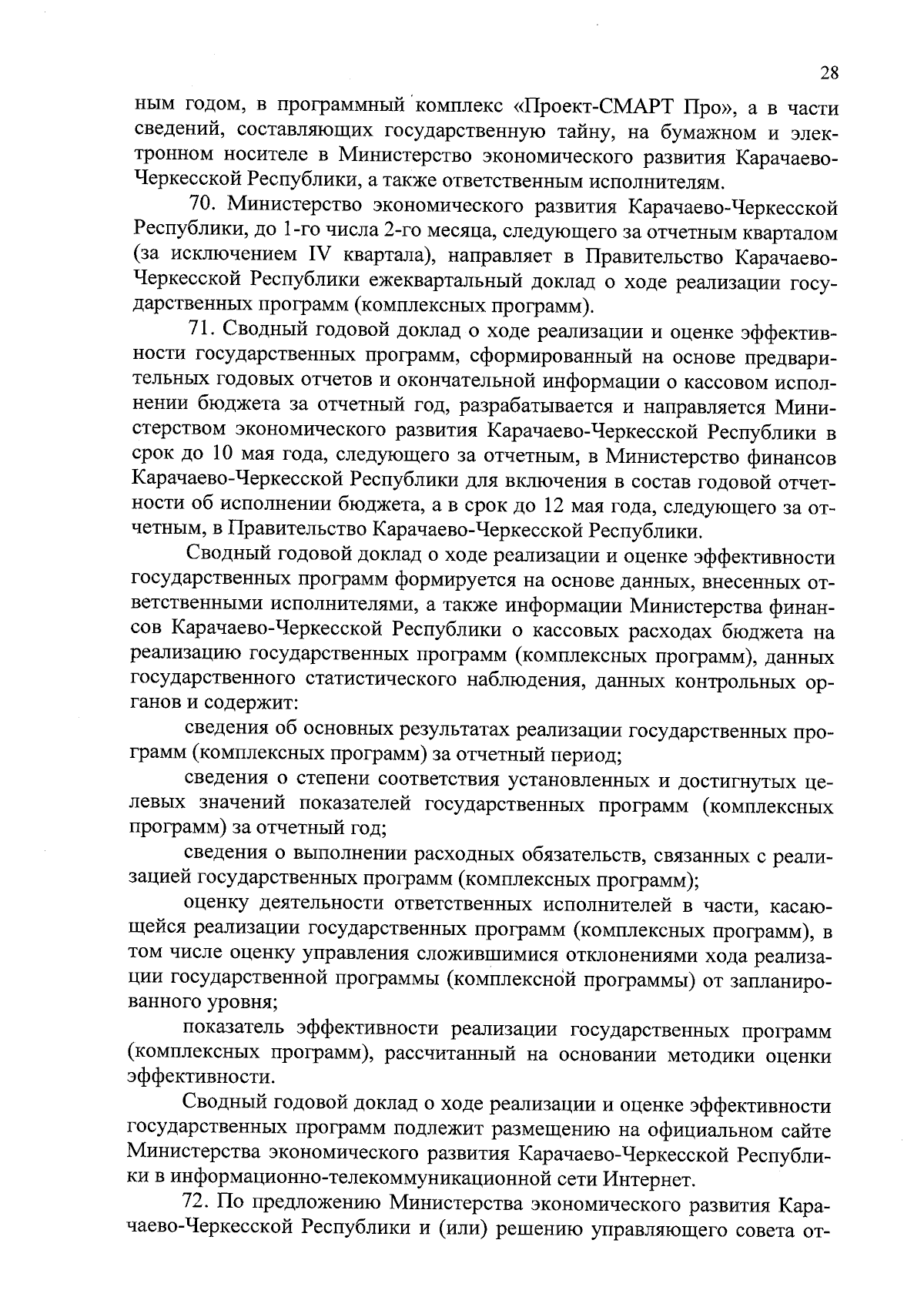 28

ным годом, в программный комплекс «Проект-СМАРТ Про», а в части сведений, составляющих государственную тайну, на бумажном и электронном носителе в Министерство экономического развития Карачаево-Черкесской Республики, а также ответственным исполнителям.

70. Министерство экономического развития Карачаево-Черкесской Республики, до 1-го числа 2-го месяца, следующего за отчетным кварталом (за исключением IV квартала), направляет в Правительство Карачаево-Черкесской Республики ежеквартальный доклад о ходе реализации государственных программ (комплексных программ).

71. Сводный годовой доклад о ходе реализации и оценке эффективности государственных программ, сформированный на основе предварительных годовых отчетов и окончательной информации о кассовом исполнении бюджета за отчетный год, разрабатывается и направляется Министерством экономического развития Карачаево-Черкесской Республики в срок до 10 мая года, следующего за отчетным, в Министерство финансов Карачаево-Черкесской Республики для включения в состав годовой отчетности об исполнении бюджета, а в срок до 12 мая года, следующего за отчетным, в Правительство Карачаево-Черкесской Республики.

Сводный годовой доклад о ходе реализации и оценке эффективности государственных программ формируется на основе данных, внесенных ответственными исполнителями, а также информации Министерства финансов Карачаево-Черкесской Республики о кассовых расходах бюджета на реализацию государственных программ (комплексных программ), данных государственного статистического наблюдения, данных контрольных органов и содержит:

сведения об основных результатах реализации государственных программ (комплексных программ) за отчетный период;

сведения о степени соответствия установленных и достигнутых целевых значений показателей государственных программ (комплексных программ) за отчетный год;

сведения о выполнении расходных обязательств, связанных с реализацией государственных программ (комплексных программ);

оценку деятельности ответственных исполнителей в части, касающейся реализации государственных программ (комплексных программ), в том числе оценку управления сложившимися отклонениями хода реализации государственной программы (комплексной программы) от запланированного уровня;

показатель эффективности реализации государственных программ (комплексных программ), рассчитанный на основании методики оценки эффективности.

Сводный годовой доклад о ходе реализации и оценке эффективности государственных программ подлежит размещению на официальном сайте Министерства экономического развития Карачаево-Черкесской Республики в информационно-телекоммуникационной сети Интернет.

72. По предложению Министерства экономического развития Карачаево-Черкесской Республики и (или) решению управляющего совета от-